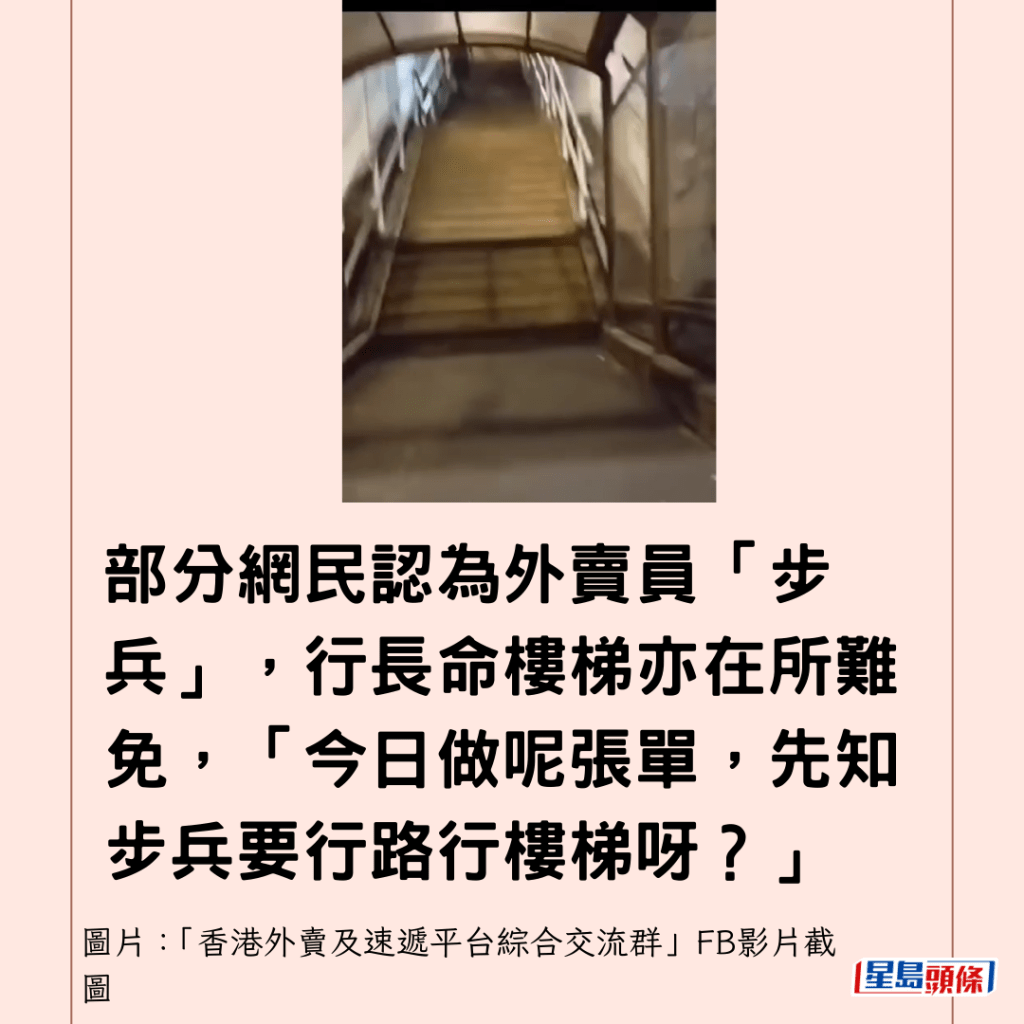 部分網民認為外賣員「步兵」，行長命樓梯亦在所難免，「今日做呢張單，先知步兵要行路行樓梯呀？」

圖片：「香港外賣及速遞平台綜合交流群」FB影片截圖

星島頭條